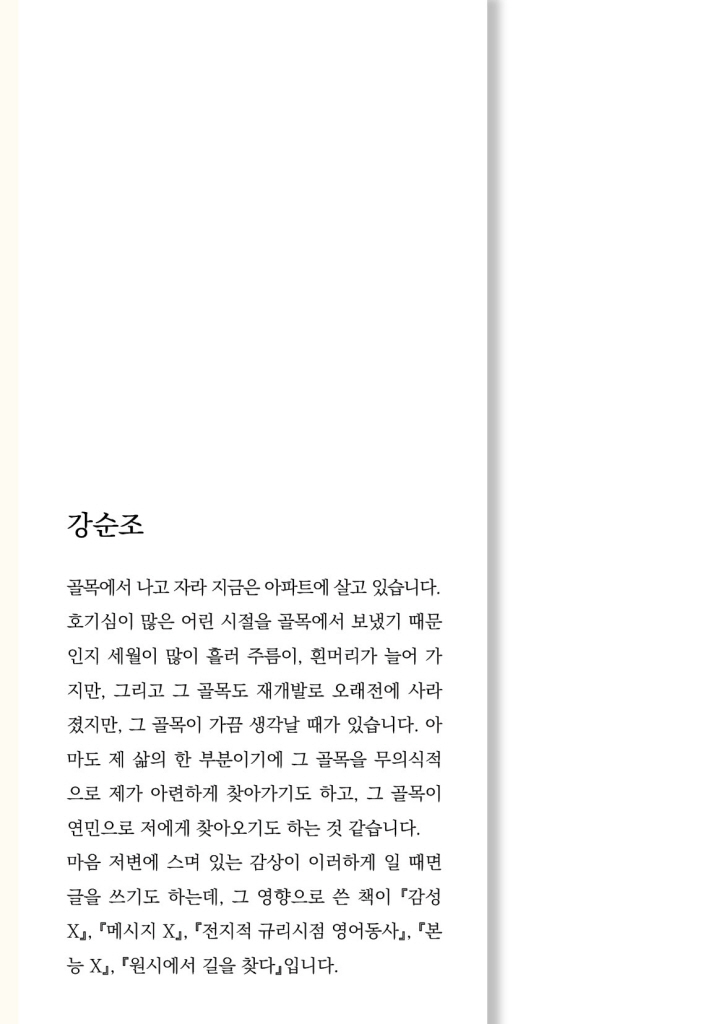 강순조

골목에서 나고 자라 지금은 아파트에 살고 있습니다. 호기심이 많은 어린 시절을 골목에서 보냈기 때문인지 세월이 많이 흘러 주름이, 흰머리가 늘어 가지만, 그리고 그 골목도 재개발로 오래전에 사라졌지만, 그 골목이 가끔 생각날 때가 있습니다. 아마도 제 삶의 한 부분이기에 그 골목을 무의식적으로 제가 아련하게 찾아가기도 하고, 그 골목이 연민으로 저에게 찾아오기도 하는 것 같습니다.
마음 저변에 스며 있는 감상이 이러하게 일 때면 글을 쓰기도 하는데, 그 영향으로 쓴 책이 『감성 X』, 『메시지 X』, 『전지적 규리시점 영어동사』, 『본능 X』, 『원시에서 길을 찾다』입니다.